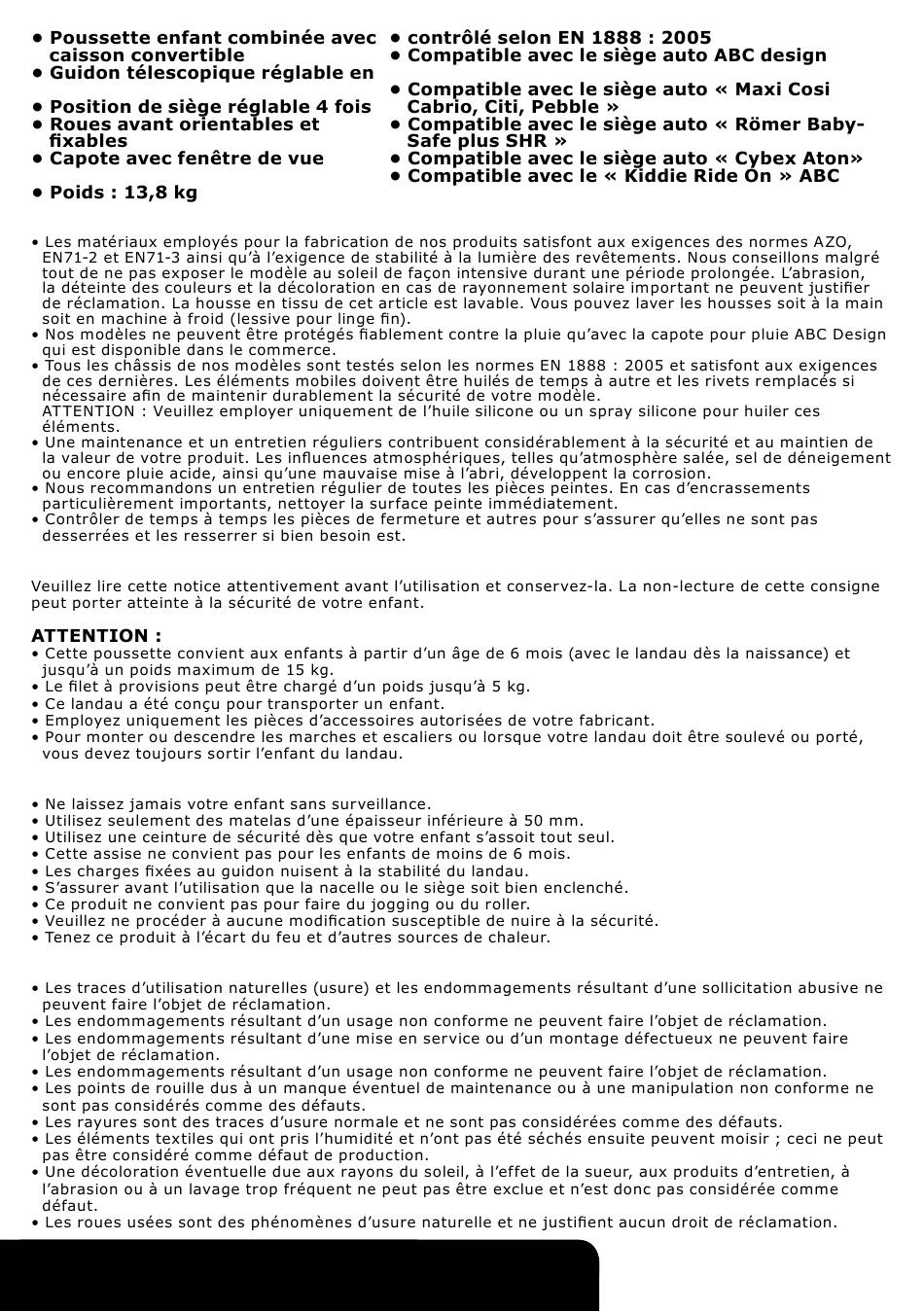 • Poussette enfant combinée avec caisson convertible
• Guidon télescopique réglable en

• Position de siège réglable 4 fois
• Roues avant orientables et fixables
• Capote avec fenêtre de vue

• Poids : 13,8 kg

• contrôlé selon EN 1888 : 2005
• Compatible avec le siège auto ABC design

• Compatible avec le siège auto « Maxi Cosi Cabrio, Citi, Pebble »
• Compatible avec le siège auto « Römer Baby-Safe plus SHR »
• Compatible avec le siège auto « Cybex Aton»
• Compatible avec le « Kiddie Ride On » ABC

• Les matériaux employés pour la fabrication de nos produits satisfont aux exigences des normes AZO, EN71-2 et EN71-3 ainsi qu'à l'exigence de stabilité à la lumière des revêtements. Nous conseillons malgré tout de ne pas exposer le modèle au soleil de façon intensive durant une période prolongée. L'abrasion, la déteinte des couleurs et la décoloration en cas de rayonnement solaire important ne peuvent justifier de réclamation. La housse en tissu de cet article est lavable. Vous pouvez laver les housses soit à la main soit en machine à froid (lessive pour linge fin).
• Nos modèles ne peuvent être protégés fiablement contre la pluie qu'avec la capote pour pluie ABC Design qui est disponible dans le commerce.
• Tous les châssis de nos modèles sont testés selon les normes EN 1888 : 2005 et satisfont aux exigences de ces dernières. Les éléments mobiles doivent être huilés de temps à autre et les rivets remplacés si nécessaire afin de maintenir durablement la sécurité de votre modèle.
ATTENTION : Veuillez employer uniquement de l'huile silicone ou un spray silicone pour huiler ces éléments.
• Une maintenance et un entretien réguliers contribuent considérablement à la sécurité et au maintien de la valeur de votre produit. Les influences atmosphériques, telles qu'atmosphère salée, sel de déneigement ou encore pluie acide, ainsi qu'une mauvaise mise à l'abri, développent la corrosion.
• Nous recommandons un entretien régulier de toutes les pièces peintes. En cas d'encrassements particulièrement importants, nettoyer la surface peinte immédiatement.
• Contrôler de temps à temps les pièces de fermeture et autres pour s'assurer qu'elles ne sont pas desserrées et les resserrer si bien besoin est.

Veuillez lire cette notice attentivement avant l'utilisation et conservez-la. La non-lecture de cette consigne peut porter atteinte à la sécurité de votre enfant.

ATTENTION :
• Cette poussette convient aux enfants à partir d'un âge de 6 mois (avec le landau dès la naissance) et jusqu'à un poids maximum de 15 kg.
• Le filet à provisions peut être chargé d'un poids jusqu'à 5 kg.
• Ce landau a été conçu pour transporter un enfant.
• Employez uniquement les pièces d'accessoires autorisées de votre fabricant.
• Pour monter ou descendre les marches et escaliers ou lorsque votre landau doit être soulevé ou porté, vous devez toujours sortir l'enfant du landau.

• Ne laissez jamais votre enfant sans surveillance.
• Utilisez seulement des matelas d'une épaisseur inférieure à 50 mm.
• Utilisez une ceinture de sécurité dès que votre enfant s'assoit tout seul.
• Cette assise ne convient pas pour les enfants de moins de 6 mois.
• Les charges fixées au guidon nuisent à la stabilité du landau.
• S'assurer avant l'utilisation que la nacelle ou le siège soit bien enclenché.
• Ce produit ne convient pas pour faire du jogging ou du roller.
• Veuillez ne procéder à aucune modification susceptible de nuire à la sécurité.
• Tenez ce produit à l'écart du feu et d'autres sources de chaleur.

• Les traces d'utilisation naturelles (usure) et les endommagements résultant d'une sollicitation abusive ne peuvent faire l'objet de réclamation.
• Les endommagements résultant d'un usage non conforme ne peuvent faire l'objet de réclamation.
• Les endommagements résultant d'une mise en service ou d'un montage défectueux ne peuvent faire l'objet de réclamation.
• Les endommagements résultant d'un usage non conforme ne peuvent faire l'objet de réclamation.
• Les points de rouille dus à un manque éventuel de maintenance ou à une manipulation non conforme ne sont pas considérés comme des défauts.
• Les rayures sont des traces d'usure normale et ne sont pas considérées comme des défauts.
• Les éléments textiles qui ont pris l'humidité et n'ont pas été séchés ensuite peuvent moisir ; ceci ne peut pas être considéré comme défaut de production.
• Une décoloration éventuelle due aux rayons du soleil, à l'effet de la sueur, aux produits d'entretien, à l'abrasion ou à un lavage trop fréquent ne peut pas être exclue et n'est donc pas considérée comme défaut.
• Les roues usées sont des phénomènes d'usure naturelle et ne justifient aucun droit de réclamation.